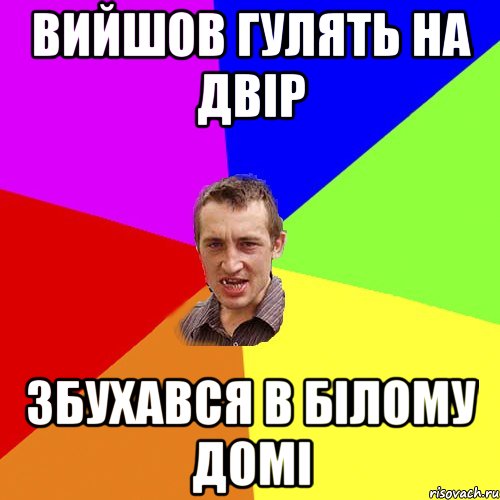 ВИЙШОВ ГУЛЯТЬ НА ДВІР

ЗБУХАВСЯ В БІЛОМУ ДОМІ

risovach.ru